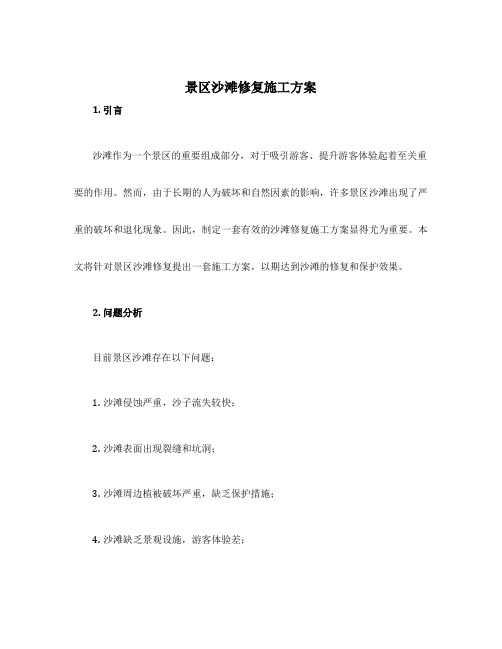 景区沙滩修复施工方案

1. 引言

沙滩作为一个景区的重要组成部分，对于吸引游客、提升游客体验起着至关重要的作用。然而，由于长期的人为破坏和自然因素的影响，许多景区沙滩出现了严重的破坏和退化现象。因此，制定一套有效的沙滩修复施工方案显得尤为重要。本文将针对景区沙滩修复提出一套施工方案，以期达到沙滩的修复和保护效果。

2. 问题分析

目前景区沙滩存在以下问题：

1. 沙滩侵蚀严重，沙子流失较快；

2. 沙滩表面出现裂缝和坑洞；

3. 沙滩周边植被破坏严重，缺乏保护措施；

4. 沙滩缺乏景观设施，游客体验差；